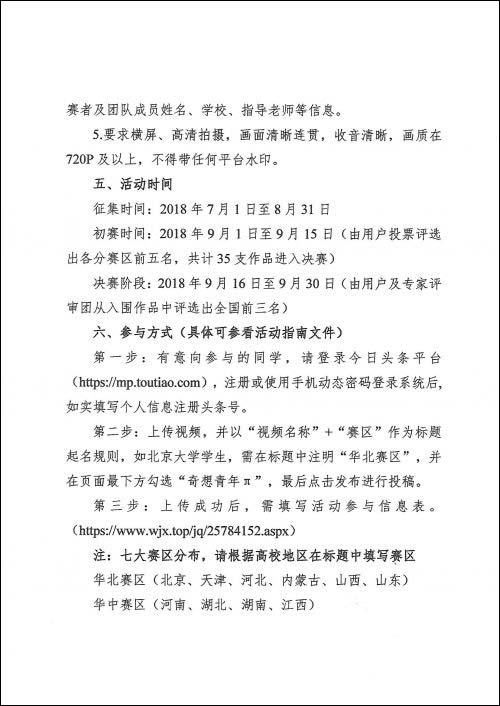 赛者及团队成员姓名、学校、指导老师等信息。

5.要求横屏、高清拍摄，画面清晰连贯，收音清晰，画质在720P及以上，不得带任何平台水印。

五、活动时间

征集时间：2018年7月1日至8月31日

初赛时间：2018年9月1日至9月15日（由用户投票评选出各分赛区前五名，共计35支作品进入决赛）

决赛阶段：2018年9月16日至9月30日（由用户及专家评审团从入围作品中评选出全国前三名）

六、参与方式（具体可参看活动指南文件）

第一步：有意向参与的同学，请登录今日头条平台（https://mp.toutiao.com），注册或使用手机动态密码登录系统后，如实填写个人信息注册头条号。

第二步：上传视频，并以“视频名称”+“赛区”作为标题起名规则，如北京大学学生，需在标题中注明“华北赛区”，并在页面最下方勾选“奇想青年π”，最后点击发布进行投稿。

第三步：上传成功后，需填写活动参与信息表。（https://www.wjx.top/jq/25784152.aspx）

注：七大赛区分布，请根据高校地区在标题中填写赛区

华北赛区（北京、天津、河北、内蒙古、山西、山东）

华中赛区（河南、湖北、湖南、江西）